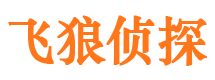 飞狼侦探